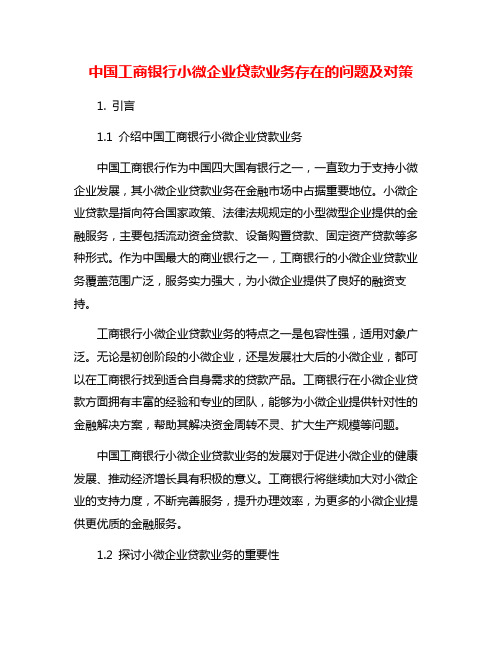 中国工商银行小微企业贷款业务存在的问题及对策

1. 引言

1.1 介绍中国工商银行小微企业贷款业务

中国工商银行作为中国四大国有银行之一，一直致力于支持小微企业发展，其小微企业贷款业务在金融市场中占据重要地位。小微企业贷款是指向符合国家政策、法律法规规定的小型微型企业提供的金融服务，主要包括流动资金贷款、设备购置贷款、固定资产贷款等多种形式。作为中国最大的商业银行之一，工商银行的小微企业贷款业务覆盖范围广泛，服务实力强大，为小微企业提供了良好的融资支持。

工商银行小微企业贷款业务的特点之一是包容性强，适用对象广泛。无论是初创阶段的小微企业，还是发展壮大后的小微企业，都可以在工商银行找到适合自身需求的贷款产品。工商银行在小微企业贷款方面拥有丰富的经验和专业的团队，能够为小微企业提供针对性的金融解决方案，帮助其解决资金周转不灵、扩大生产规模等问题。

中国工商银行小微企业贷款业务的发展对于促进小微企业的健康发展、推动经济增长具有积极的意义。工商银行将继续加大对小微企业的支持力度，不断完善服务，提升办理效率，为更多的小微企业提供更优质的金融服务。

1.2 探讨小微企业贷款业务的重要性